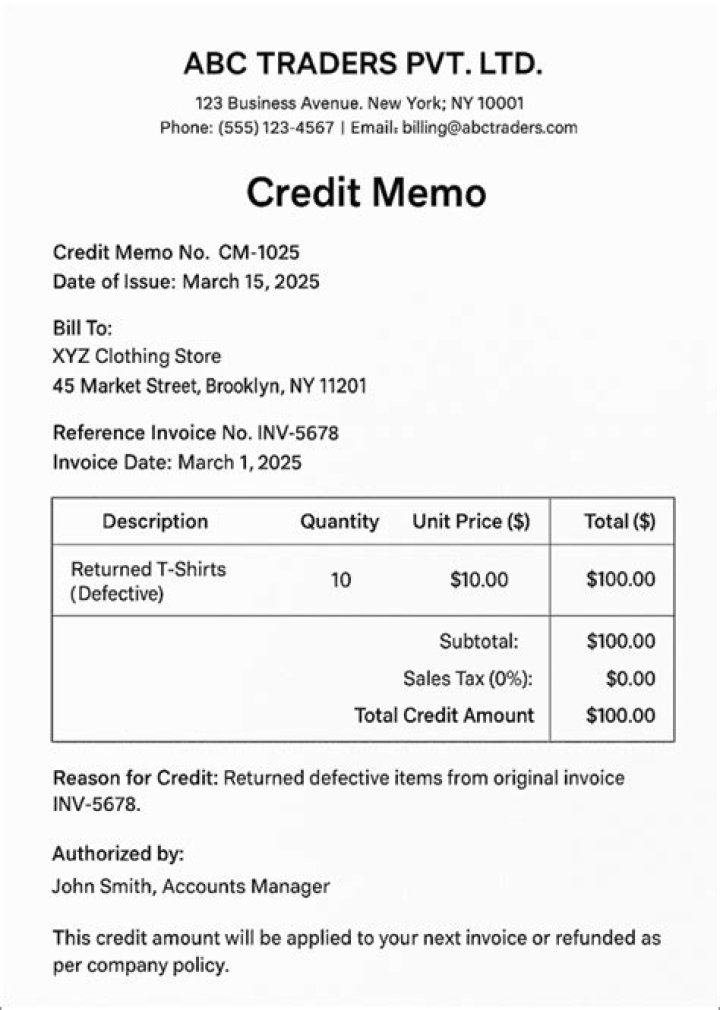 ABC TRADERS PVT. LTD.

123 Business Avenue. New York; NY 10001
Phone: (555) 123-4567 | Email: billing@abctraders.com

Credit Memo

Credit Memo No. CM-1025
Date of Issue: March 15, 2025

Bill To:
XYZ Clothing Store
45 Market Street, Brooklyn, NY 11201

Reference Invoice No. INV-5678
Invoice Date: March 1, 2025

| Description | Quantity | Unit Price ($) | Total ($) |
|---|---|---|---|
| Returned T-Shirts (Defective) | 10 | $10.00 | $100.00 |
| | | Subtotal: | $100.00 |
| | | Sales Tax (0%): | $0.00 |
| | | Total Credit Amount | $100.00 |

Reason for Credit: Returned defective items from original invoice INV-5678.

Authorized by:
John Smith, Accounts Manager

This credit amount will be applied to your next invoice or refunded as per company policy.